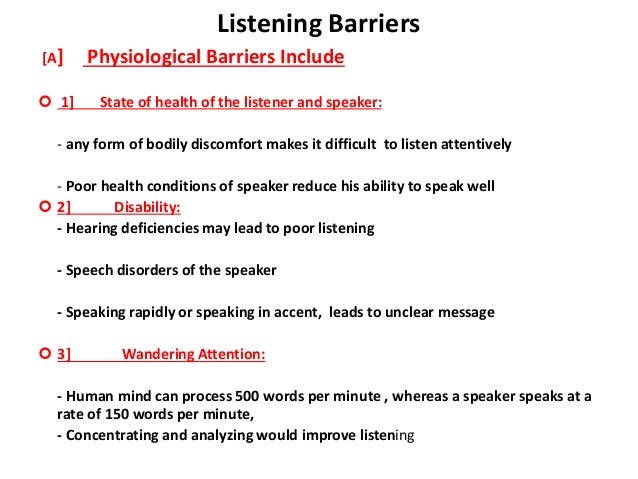 Listening Barriers

[A] Physiological Barriers Include

1] State of health of the listener and speaker:

- any form of bodily discomfort makes it difficult to listen attentively

- Poor health conditions of speaker reduce his ability to speak well

2] Disability:

- Hearing deficiencies may lead to poor listening

- Speech disorders of the speaker

- Speaking rapidly or speaking in accent, leads to unclear message

3] Wandering Attention:

- Human mind can process 500 words per minute , whereas a speaker speaks at a rate of 150 words per minute,

- Concentrating and analyzing would improve listening